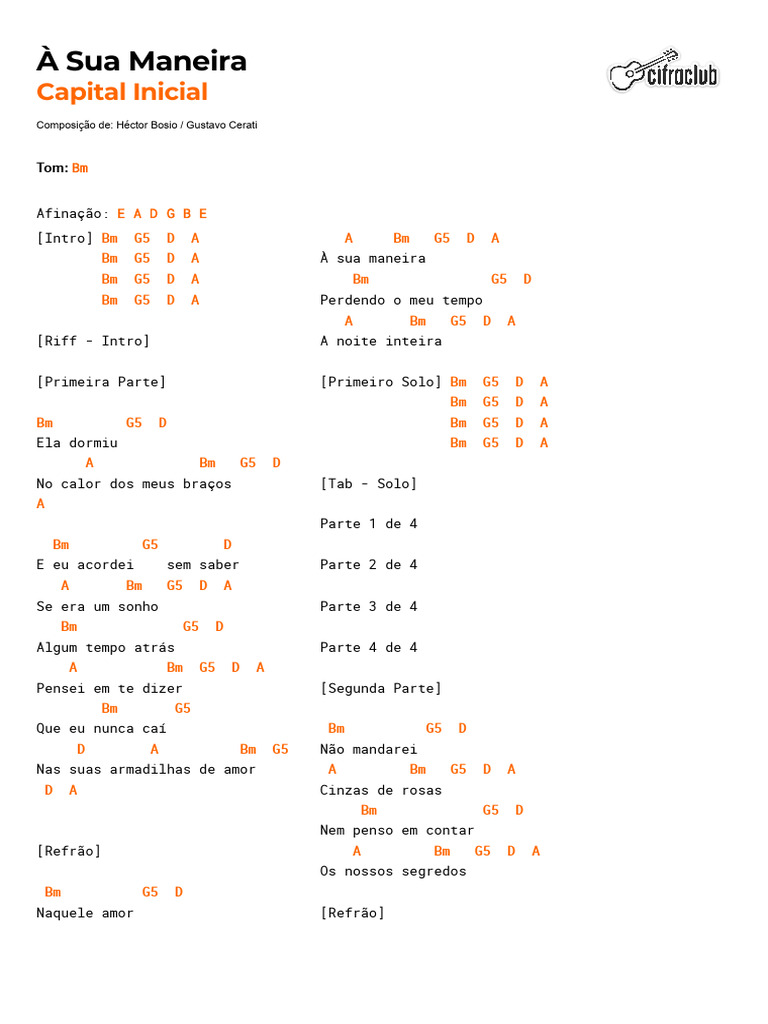 À Sua Maneira
Capital Inicial

cifraclub

Composição de: Héctor Bosio / Gustavo Cerati

Tom: Bm

Afinação: E A D G B E

[Intro] Bm G5 D A
Bm G5 D A
Bm G5 D A
Bm G5 D A

[Riff - Intro]

[Primeira Parte]

Bm G5 D
Ela dormiu
A Bm G5 D
No calor dos meus braços
A

Bm G5 D
E eu acordei sem saber
A Bm G5 D A
Se era um sonho
Bm G5 D
Algum tempo atrás
A Bm G5 D A
Pensei em te dizer
Bm G5
Que eu nunca caí
D A Bm G5
Nas suas armadilhas de amor
D A

[Refrão]

Bm G5 D
Naquele amor

A Bm G5 D A
À sua maneira
Bm G5 D
Perdendo o meu tempo
A Bm G5 D A
A noite inteira

[Primeiro Solo] Bm G5 D A
Bm G5 D A
Bm G5 D A
Bm G5 D A

[Tab - Solo]

Parte 1 de 4

Parte 2 de 4

Parte 3 de 4

Parte 4 de 4

[Segunda Parte]

Bm G5 D
Não mandarei
A Bm G5 D A
Cinzas de rosas
Bm G5 D
Nem penso em contar
A Bm G5 D A
Os nossos segredos

[Refrão]